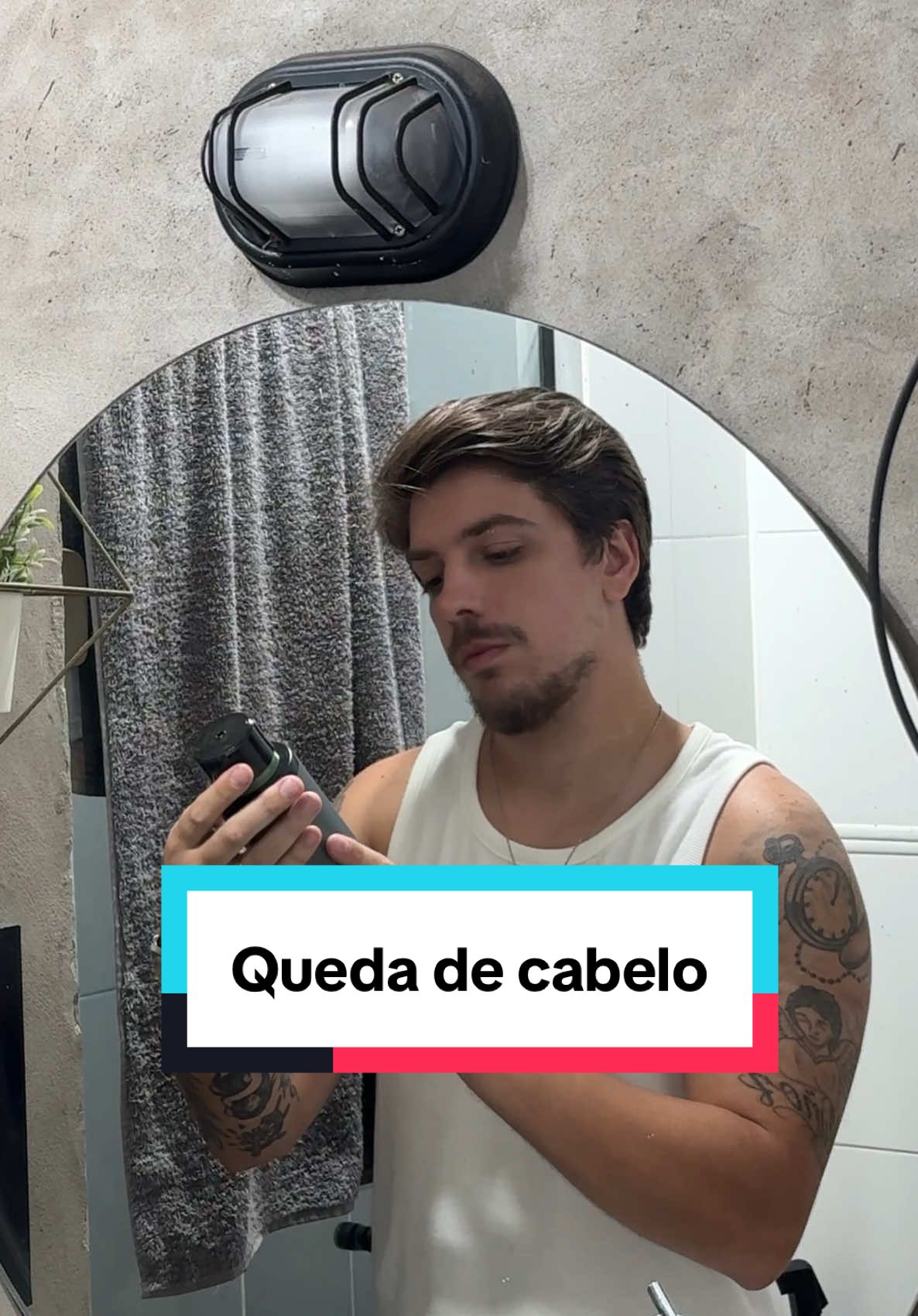 Queda de cabelo